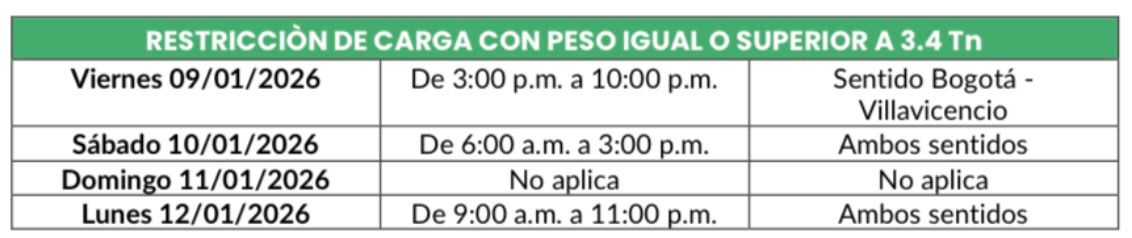 | RESTRICCIÒN DE CARGA CON PESO IGUAL O SUPERIOR A 3.4 Tn | | |
|---|---|---|
| Viernes 09/01/2026 | De 3:00 p.m. a 10:00 p.m. | Sentido Bogotá - Villavicencio |
| Sábado 10/01/2026 | De 6:00 a.m. a 3:00 p.m. | Ambos sentidos |
| Domingo 11/01/2026 | No aplica | No aplica |
| Lunes 12/01/2026 | De 9:00 a.m. a 11:00 p.m. | Ambos sentidos |